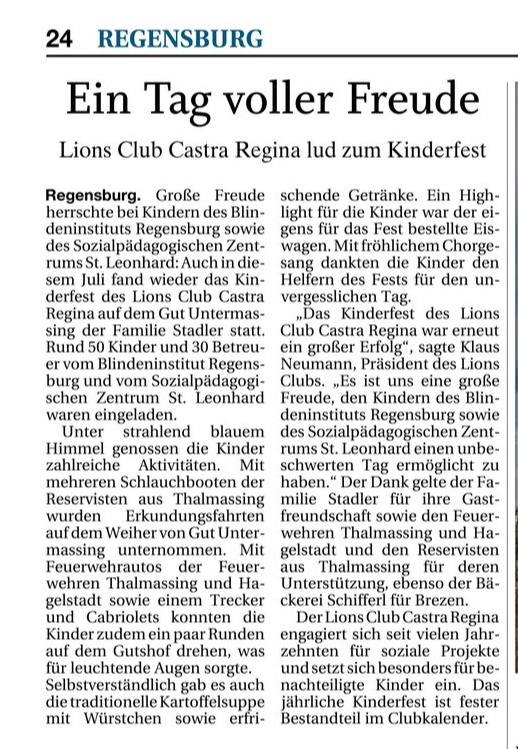 24 REGENSBURG

Ein Tag voller Freude

Lions Club Castra Regina lud zum Kinderfest

Regensburg. Große Freude herrschte bei Kindern des Blindeninstituts Regensburg sowie des Sozialpädagogischen Zentrums St. Leonhard: Auch in diesem Juli fand wieder das Kinderfest des Lions Club Castra Regina auf dem Gut Untermassing der Familie Stadler statt. Rund 50 Kinder und 30 Betreuer vom Blindeninstitut Regensburg und vom Sozialpädagogischen Zentrum St. Leonhard waren eingeladen.

Unter strahlend blauem Himmel genossen die Kinder zahlreiche Aktivitäten. Mit mehreren Schlauchbooten der Reservisten aus Thalmassing wurden Erkundungsfahrten auf dem Weiher von Gut Untermassing unternommen. Mit Feuerwehrautos der Feuerwehren Thalmassing und Hagelstadt sowie einem Trecker und Cabriolets konnten die Kinder zudem ein paar Runden auf dem Gutshof drehen, was für leuchtende Augen sorgte. Selbstverständlich gab es auch die traditionelle Kartoffelsuppe mit Würstchen sowie erfrischende Getränke. Ein Highlight für die Kinder war der eigens für das Fest bestellte Eiswagen. Mit fröhlichem Chorgesang dankten die Kinder den Helfern des Fests für den unvergesslichen Tag.

„Das Kinderfest des Lions Club Castra Regina war erneut ein großer Erfolg“, sagte Klaus Neumann, Präsident des Lions Clubs. „Es ist uns eine große Freude, den Kindern des Blindeninstituts Regensburg sowie des Sozialpädagogischen Zentrums St. Leonhard einen unbeschwerten Tag ermöglicht zu haben.“ Der Dank gelte der Familie Stadler für ihre Gastfreundschaft sowie den Feuerwehren Thalmassing und Hagelstadt und den Reservisten aus Thalmassing für deren Unterstützung, ebenso der Bäckerei Schifferl für Brezen.

Der Lions Club Castra Regina engagiert sich seit vielen Jahrzehnten für soziale Projekte und setzt sich besonders für benachteiligte Kinder ein. Das jährliche Kinderfest ist fester Bestandteil im Clubkalender.